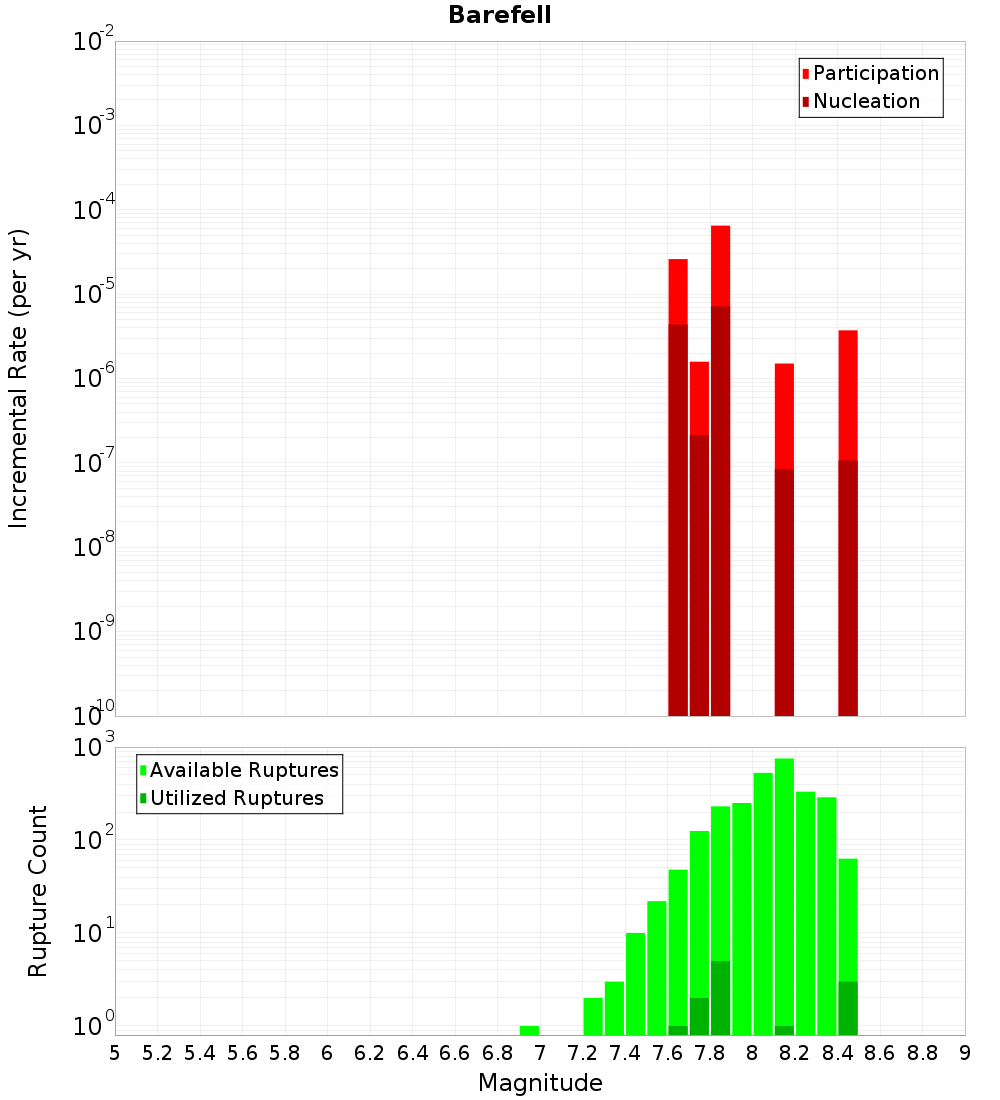 Barefell

Participation
Nucleation

Incremental Rate (per yr)

$10^{-2}$
$10^{-3}$
$10^{-4}$
$10^{-5}$
$10^{-6}$
$10^{-7}$
$10^{-8}$
$10^{-9}$
$10^{-10}$

Available Ruptures
Utilized Ruptures

Rupture Count

$10^{3}$
$10^{2}$
$10^{1}$
$10^{0}$

5 5.2 5.4 5.6 5.8 6 6.2 6.4 6.6 6.8 7 7.2 7.4 7.6 7.8 8 8.2 8.4 8.6 8.8 9

Magnitude